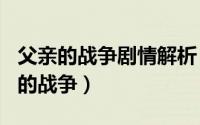 父亲的战争剧情解析
的战争）